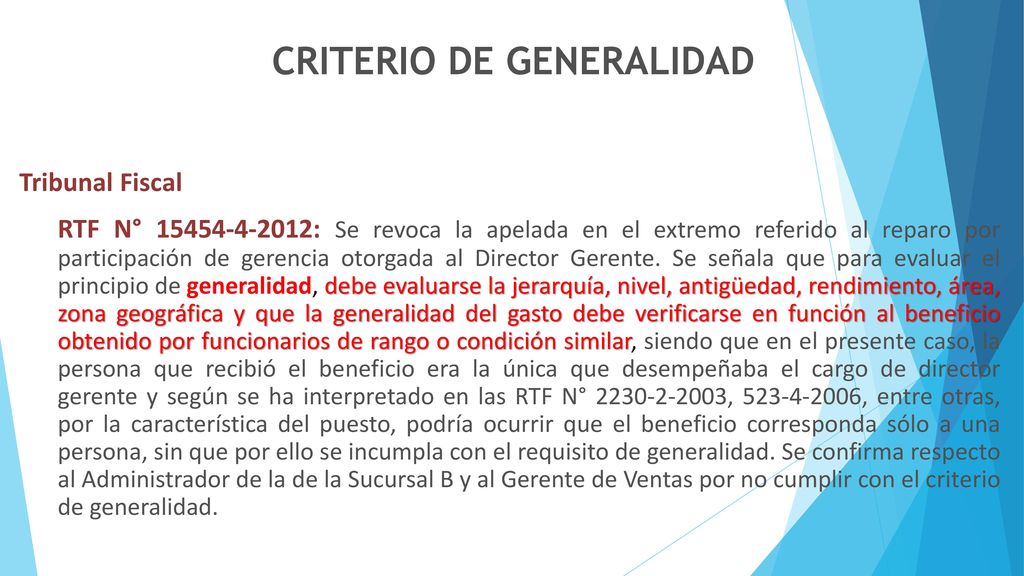 CRITERIO DE GENERALIDAD

Tribunal Fiscal

RTF N° 15454-4-2012: Se revoca la apelada en el extremo referido al reparo por participación de gerencia otorgada al Director Gerente. Se señala que para evaluar el principio de generalidad, debe evaluarse la jerarquía, nivel, antigüedad, rendimiento, área, zona geográfica y que la generalidad del gasto debe verificarse en función al beneficio obtenido por funcionarios de rango o condición similar, siendo que en el presente caso, la persona que recibió el beneficio era la única que desempeñaba el cargo de director gerente y según se ha interpretado en las RTF N° 2230-2-2003, 523-4-2006, entre otras, por la característica del puesto, podría ocurrir que el beneficio corresponda sólo a una persona, sin que por ello se incumpla con el requisito de generalidad. Se confirma respecto al Administrador de la de la Sucursal B y al Gerente de Ventas por no cumplir con el criterio de generalidad.